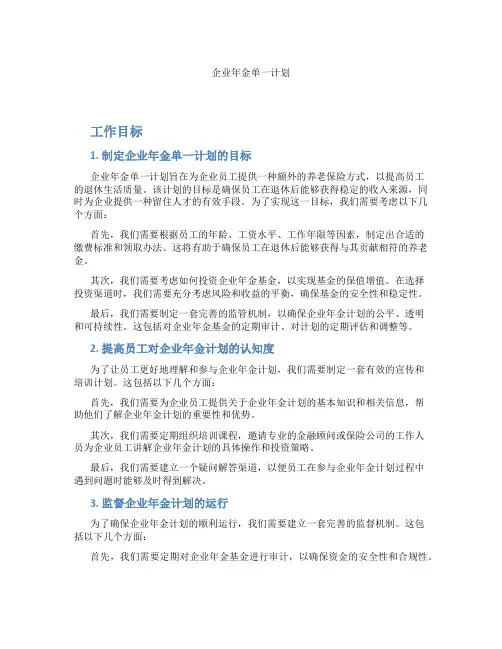 企业年金单一计划

工作目标

1. 制定企业年金单一计划的目标

企业年金单一计划旨在为企业员工提供一种额外的养老保险方式，以提高员工的退休生活质量。该计划的目标是确保员工在退休后能够获得稳定的收入来源，同时为企业提供一种留住人才的有效手段。为了实现这一目标，我们需要考虑以下几个方面：

首先，我们需要根据员工的年龄、工资水平、工作年限等因素，制定出合适的缴费标准和领取办法。这将有助于确保员工在退休后能够获得与其贡献相符的养老金。

其次，我们需要考虑如何投资企业年金基金，以实现基金的保值增值。在选择投资渠道时，我们需要充分考虑风险和收益的平衡，确保基金的安全性和稳定性。

最后，我们需要制定一套完善的监管机制，以确保企业年金计划的公平、透明和可持续性。这包括对企业年金基金的定期审计、对计划的定期评估和调整等。

2. 提高员工对企业年金计划的认知度

为了让员工更好地理解和参与企业年金计划，我们需要制定一套有效的宣传和培训计划。这包括以下几个方面：

首先，我们需要为企业员工提供关于企业年金计划的基本知识和相关信息，帮助他们了解企业年金计划的重要性和优势。

其次，我们需要定期组织培训课程，邀请专业的金融顾问或保险公司的工作人员为企业员工讲解企业年金计划的具体操作和投资策略。

最后，我们需要建立一个疑问解答渠道，以便员工在参与企业年金计划过程中遇到问题时能够及时得到解决。

3. 监督企业年金计划的运行

为了确保企业年金计划的顺利运行，我们需要建立一套完善的监督机制。这包括以下几个方面：

首先，我们需要定期对企业年金基金进行审计，以确保资金的安全性和合规性。